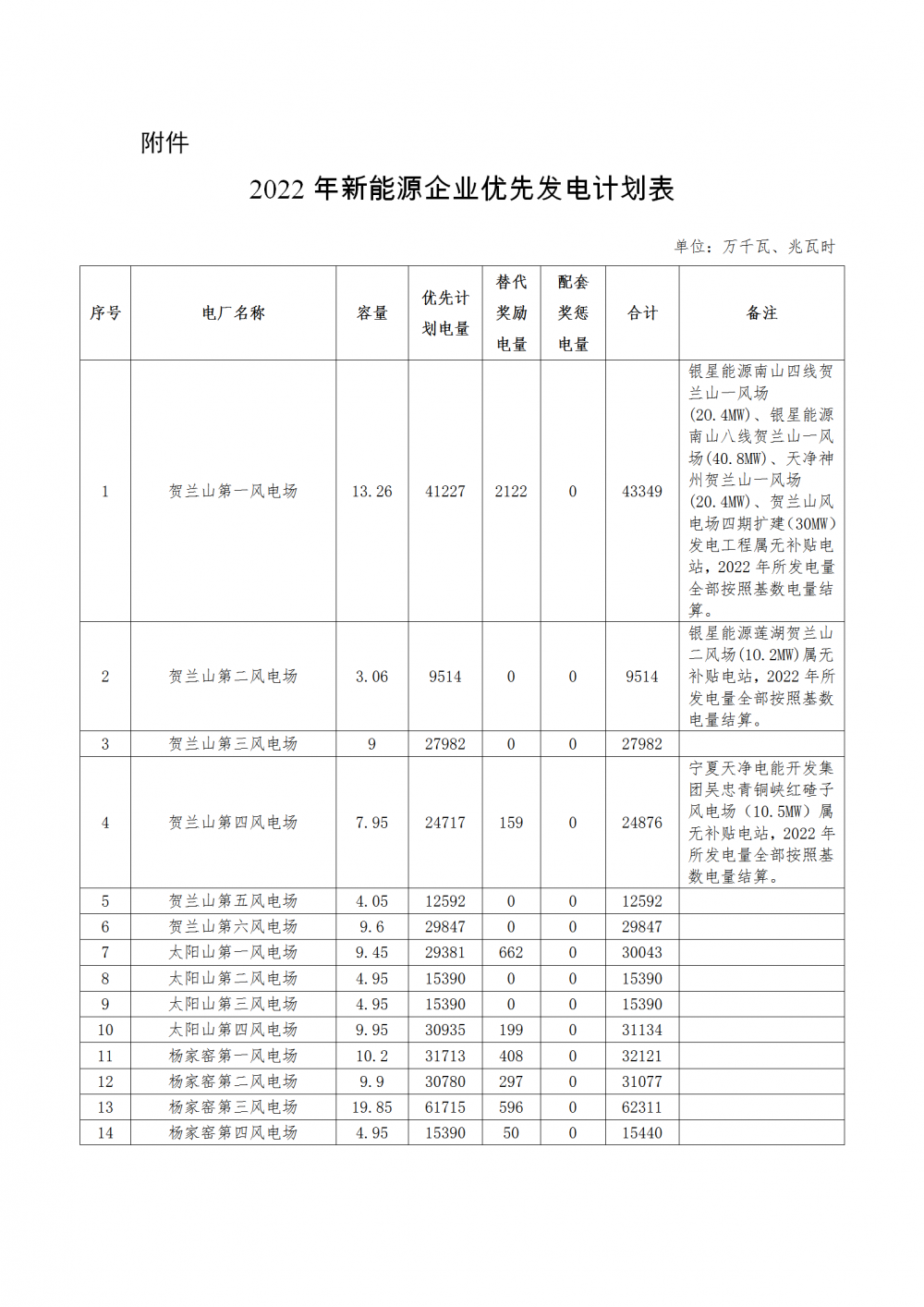 附件

2022 年新能源企业优先发电计划表

单位：万千瓦、兆瓦时

| 序号 | 电厂名称 | 容量 | 优先计划电量 | 替代奖励电量 | 配套奖惩电量 | 合计 | 备注 |
|---|---|---|---|---|---|---|---|
| 1 | 贺兰山第一风电场 | 13.26 | 41227 | 2122 | 0 | 43349 | 银星能源南山四线贺兰山一风场(20.4MW)、银星能源南山八线贺兰山一风场(40.8MW)、天净神州贺兰山一风场(20.4MW)、贺兰山风电场四期扩建(30MW)发电工程属无补贴电站，2022 年所发电量全部按照基数电量结算。 |
| 2 | 贺兰山第二风电场 | 3.06 | 9514 | 0 | 0 | 9514 | 银星能源莲湖贺兰山二风场(10.2MW)属无补贴电站，2022 年所发电量全部按照基数电量结算。 |
| 3 | 贺兰山第三风电场 | 9 | 27982 | 0 | 0 | 27982 | |
| 4 | 贺兰山第四风电场 | 7.95 | 24717 | 159 | 0 | 24876 | 宁夏天净电能开发集团吴忠青铜峡红碴子风电场（10.5MW）属无补贴电站，2022 年所发电量全部按照基数电量结算。 |
| 5 | 贺兰山第五风电场 | 4.05 | 12592 | 0 | 0 | 12592 | |
| 6 | 贺兰山第六风电场 | 9.6 | 29847 | 0 | 0 | 29847 | |
| 7 | 太阳山第一风电场 | 9.45 | 29381 | 662 | 0 | 30043 | |
| 8 | 太阳山第二风电场 | 4.95 | 15390 | 0 | 0 | 15390 | |
| 9 | 太阳山第三风电场 | 4.95 | 15390 | 0 | 0 | 15390 | |
| 10 | 太阳山第四风电场 | 9.95 | 30935 | 199 | 0 | 31134 | |
| 11 | 杨家窑第一风电场 | 10.2 | 31713 | 408 | 0 | 32121 | |
| 12 | 杨家窑第二风电场 | 9.9 | 30780 | 297 | 0 | 31077 | |
| 13 | 杨家窑第三风电场 | 19.85 | 61715 | 596 | 0 | 62311 | |
| 14 | 杨家窑第四风电场 | 4.95 | 15390 | 50 | 0 | 15440 | |